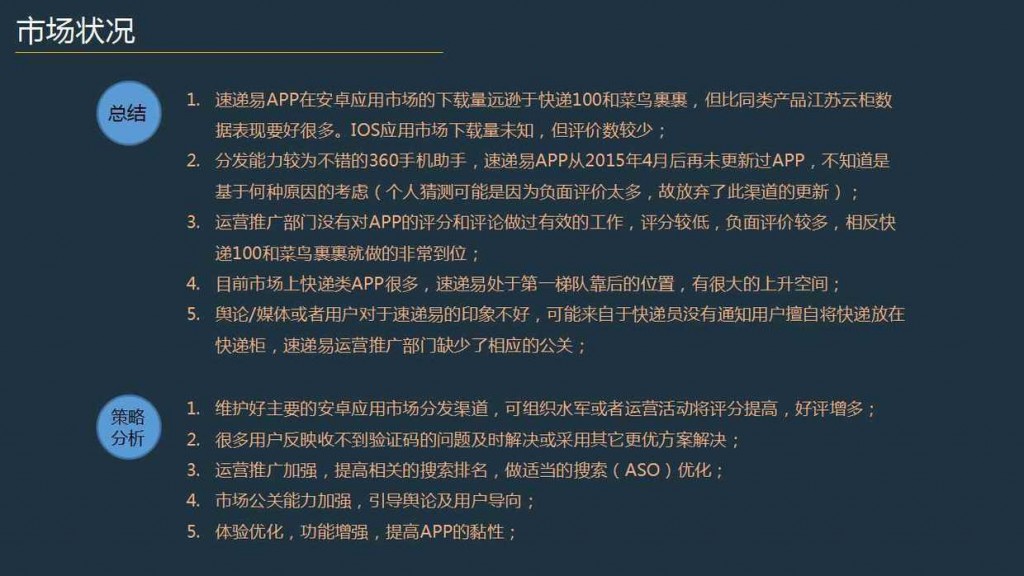 市场状况

总结

1. 速递易APP在安卓应用市场的下载量远逊于快递100和菜鸟裹裹，但比同类产品江苏云柜数据表现要好很多。IOS应用市场下载量未知，但评价数较少；
2. 分发能力较为不错的360手机助手，速递易APP从2015年4月后再未更新过APP，不知道是基于何种原因的考虑（个人猜测可能是因为负面评价太多，故放弃了此渠道的更新）；
3. 运营推广部门没有对APP的评分和评论做过有效的工作，评分较低，负面评价较多，相反快递100和菜鸟裹裹就做的非常到位；
4. 目前市场上快递类APP很多，速递易处于第一梯队靠后的位置，有很大的上升空间；
5. 舆论/媒体或者用户对于速递易的印象不好，可能来自于快递员没有通知用户擅自将快递放在快递柜，速递易运营推广部门缺少了相应的公关；

策略分析

1. 维护好主要的安卓应用市场分发渠道，可组织水军或者运营活动将评分提高，好评增多；
2. 很多用户反映收不到验证码的问题及时解决或采用其它更优方案解决；
3. 运营推广加强，提高相关的搜索排名，做适当的搜索（ASO）优化；
4. 市场公关能力加强，引导舆论及用户导向；
5. 体验优化，功能增强，提高APP的黏性；